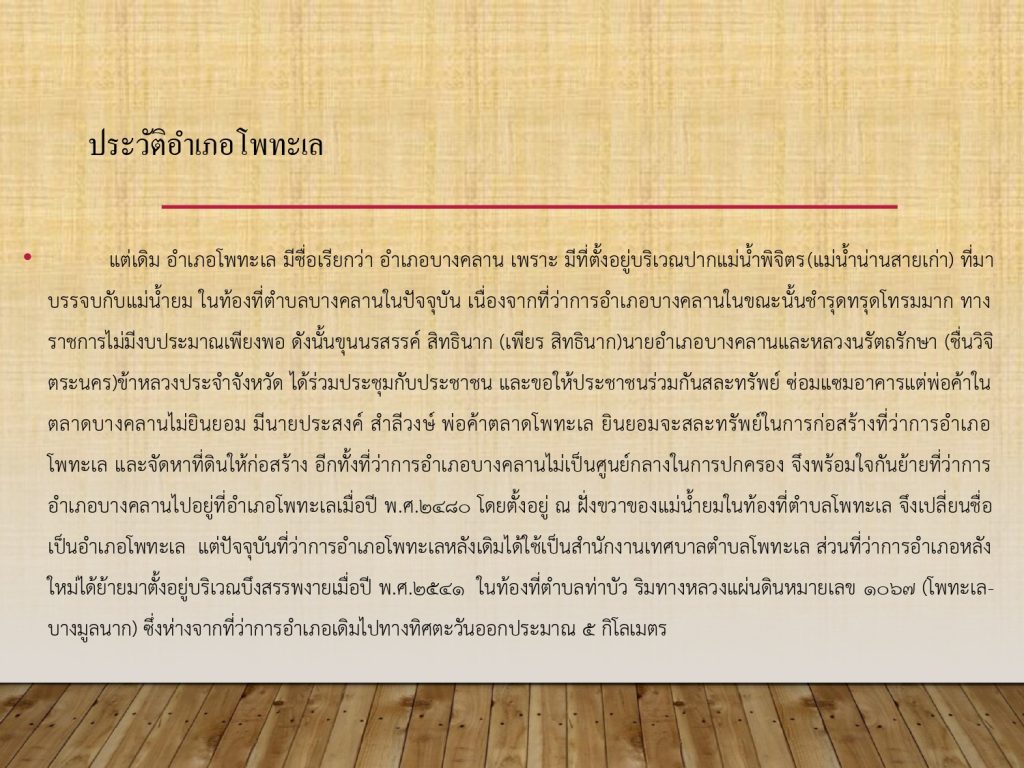 ประวัติอำเภอโพทะเล

• แต่เดิม อำเภอโพทะเล มีชื่อเรียกว่า อำเภอบางคลาน เพราะ มีที่ตั้งอยู่บริเวณปากแม่น้ำพิจิตร(แม่น้ำน่านสายเก่า) ที่มาบรรจบกับแม่น้ำยม ในท้องที่ตำบลบางคลานในปัจจุบัน เนื่องจากที่ว่าการอำเภอบางคลานในขณะนั้นชำรุดทรุดโทรมมาก ทางราชการไม่มีงบประมาณเพียงพอ ดังนั้นขุนนรสรรค์ สิทธินาก (เพียร สิทธินาก)นายอำเภอบางคลานและหลวงนรัตถรักษา (ชื่นวิจิตระนคร)ข้าหลวงประจำจังหวัด ได้ร่วมประชุมกับประชาชน และขอให้ประชาชนร่วมกันสละทรัพย์ ซ่อมแซมอาคารแต่พ่อค้าในตลาดบางคลานไม่ยินยอม มีนายประสงค์ สำลีวงษ์ พ่อค้าตลาดโพทะเล ยินยอมจะสละทรัพย์ในการก่อสร้างที่ว่าการอำเภอโพทะเล และจัดหาที่ดินให้ก่อสร้าง อีกทั้งที่ว่าการอำเภอบางคลานไม่เป็นศูนย์กลางในการปกครอง จึงพร้อมใจกันย้ายที่ว่าการอำเภอบางคลานไปอยู่ที่อำเภอโพทะเลเมื่อปี พ.ศ.๒๔๘๐ โดยตั้งอยู่ ณ ฝั่งขวาของแม่น้ำยมในท้องที่ตำบลโพทะเล จึงเปลี่ยนชื่อเป็นอำเภอโพทะเล แต่ปัจจุบันที่ว่าการอำเภอโพทะเลหลังเดิมได้ใช้เป็นสำนักงานเทศบาลตำบลโพทะเล ส่วนที่ว่าการอำเภอหลังใหม่ได้ย้ายมาตั้งอยู่บริเวณบึงสรรพงายเมื่อปี พ.ศ.๒๕๔๑ ในท้องที่ตำบลท่าบัว ริมทางหลวงแผ่นดินหมายเลข ๑๐๖๗ (โพทะเล-บางมูลนาก) ซึ่งห่างจากที่ว่าการอำเภอเดิมไปทางทิศตะวันออกประมาณ ๕ กิโลเมตร